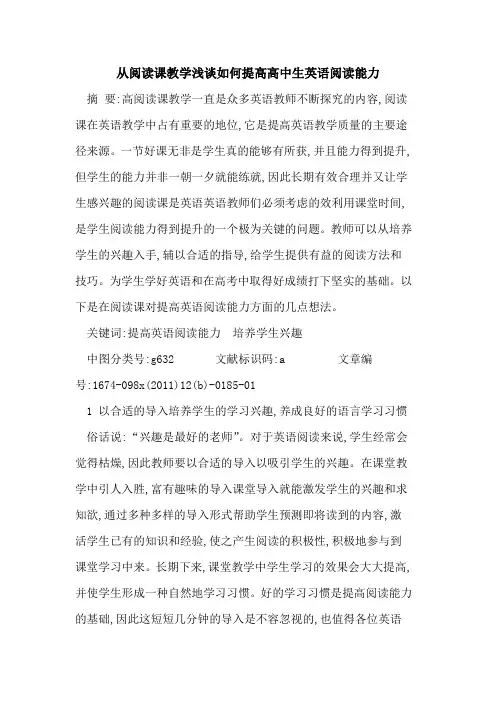 从阅读课教学浅谈如何提高高中生英语阅读能力

摘 要:高阅读课教学一直是众多英语教师不断探究的内容,阅读课在英语教学中占有重要的地位,它是提高英语教学质量的主要途径来源。一节好课无非是学生真的能够有所获,并且能力得到提升,但学生的能力并非一朝一夕就能练就,因此长期有效合理并又让学生感兴趣的阅读课是英语英语教师们必须考虑的效利用课堂时间,是学生阅读能力得到提升的一个极为关键的问题。教师可以从培养学生的兴趣入手,辅以合适的指导,给学生提供有益的阅读方法和技巧。为学生学好英语和在高考中取得好成绩打下坚实的基础。以下是在阅读课对提高英语阅读能力方面的几点想法。

关键词:提高英语阅读能力 培养学生兴趣

中图分类号:g632 文献标识码:a 文章编号:1674-098x(2011)12(b)-0185-01

1 以合适的导入培养学生的学习兴趣,养成良好的语言学习习惯

俗话说:“兴趣是最好的老师”。对于英语阅读来说,学生经常会觉得枯燥,因此教师要以合适的导入以吸引学生的兴趣。在课堂教学中引人入胜,富有趣味的导入课堂导入就能激发学生的兴趣和求知欲,通过多种多样的导入形式帮助学生预测即将读到的内容,激活学生已有的知识和经验,使之产生阅读的积极性,积极地参与到课堂学习中来。长期下来,课堂教学中学生学习的效果会大大提高,并使学生形成一种自然地学习习惯。好的学习习惯是提高阅读能力的基础,因此这短短几分钟的导入是不容忽视的,也值得各位英语